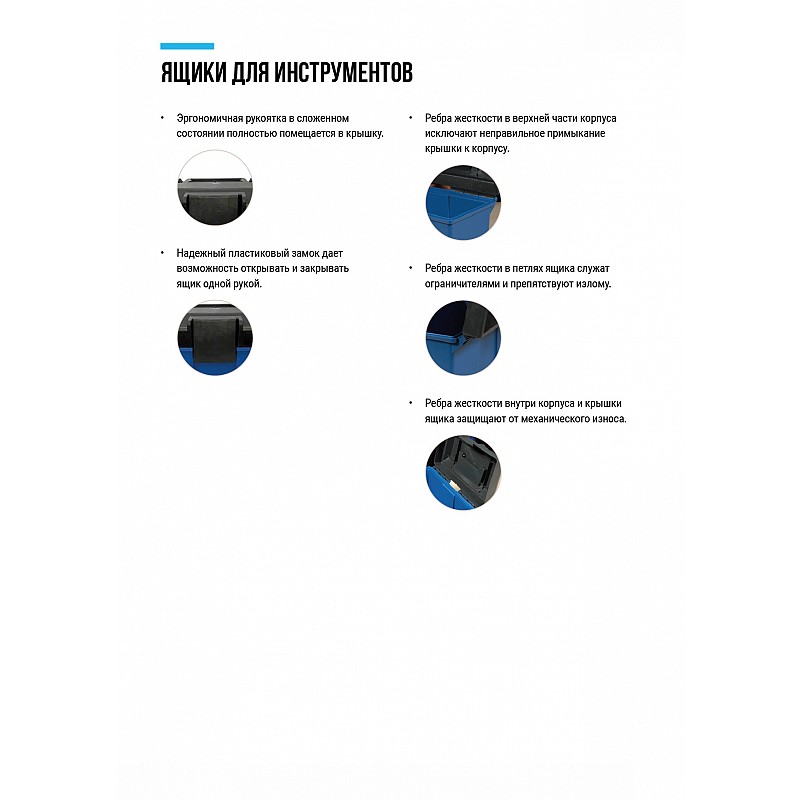 ЯЩИКИ ДЛЯ ИНСТРУМЕНТОВ

• Эргономичная рукоятка в сложенном состоянии полностью помещается в крышку.

• Надежный пластиковый замок дает возможность открывать и закрывать ящик одной рукой.

• Ребра жесткости в верхней части корпуса исключают неправильное примыкание крышки к корпусу.

• Ребра жесткости в петлях ящика служат ограничителями и препятствуют излому.

• Ребра жесткости внутри корпуса и крышки ящика защищают от механического износа.